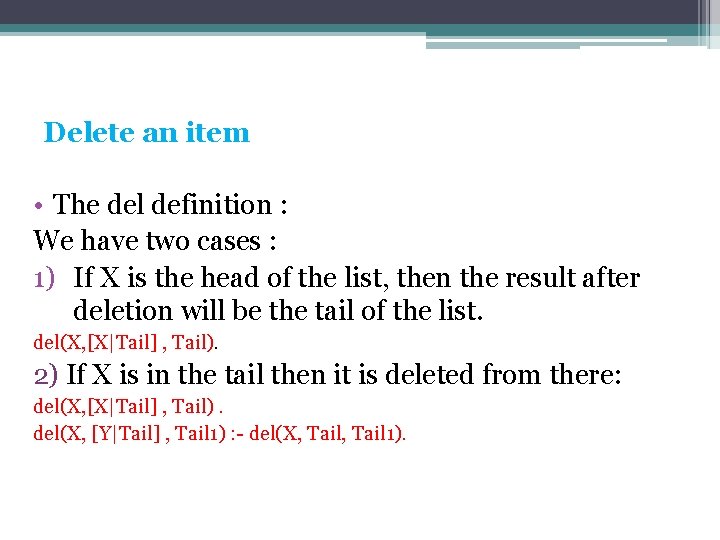 Delete an item

• The del definition :

We have two cases :

1) If X is the head of the list, then the result after deletion will be the tail of the list.

del(X,[X|Tail] , Tail).

2) If X is in the tail then it is deleted from there:

del(X,[X|Tail] , Tail) .

del(X, [Y|Tail] , Tail1) :- del(X, Tail, Tail1).